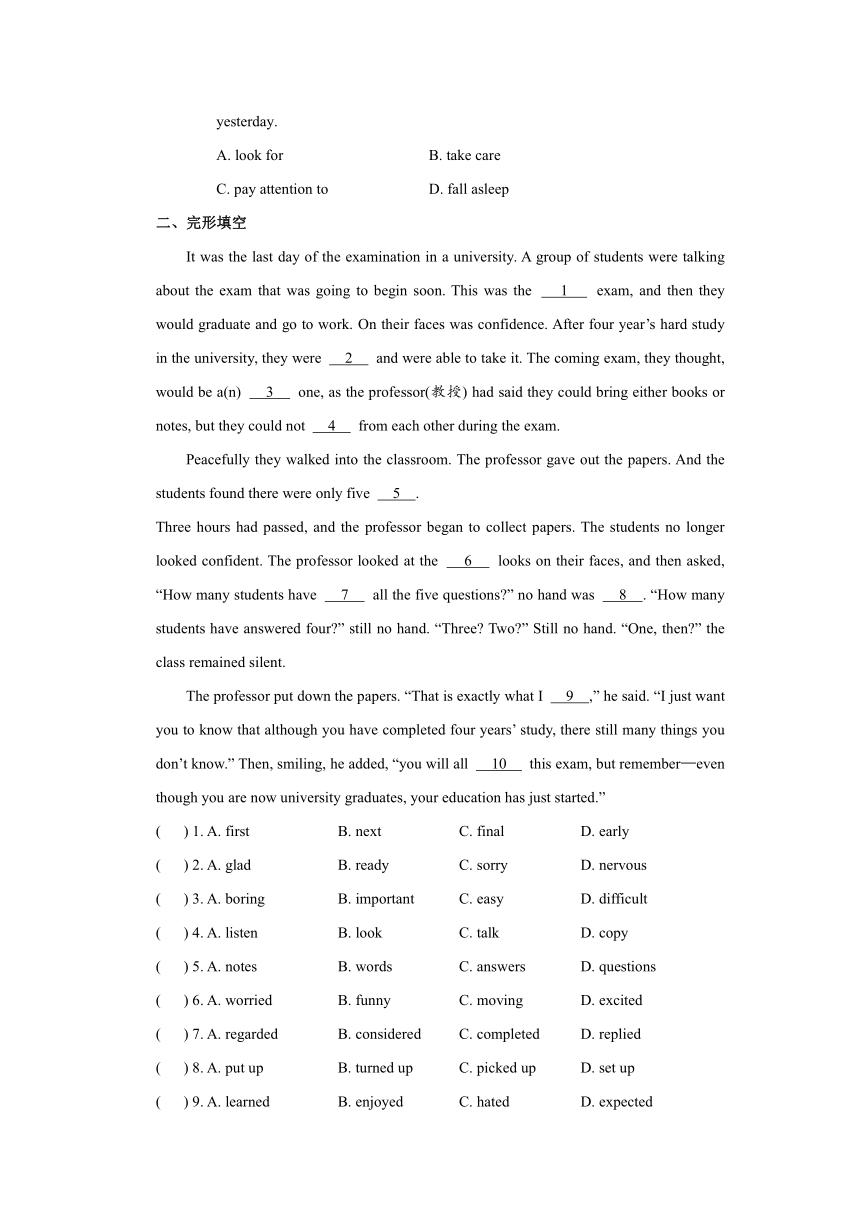 yesterday.

A. look for B. take care

C. pay attention to D. fall asleep

二、完形填空

It was the last day of the examination in a university. A group of students were talking about the exam that was going to begin soon. This was the __1__ exam, and then they would graduate and go to work. On their faces was confidence. After four year’s hard study in the university, they were __2__ and were able to take it. The coming exam, they thought, would be a(n) __3__ one, as the professor(教授) had said they could bring either books or notes, but they could not __4__ from each other during the exam.

Peacefully they walked into the classroom. The professor gave out the papers. And the students found there were only five __5__.

Three hours had passed, and the professor began to collect papers. The students no longer looked confident. The professor looked at the __6__ looks on their faces, and then asked, “How many students have __7__ all the five questions?” no hand was __8__. “How many students have answered four?” still no hand. “Three? Two?” Still no hand. “One, then?” the class remained silent.

The professor put down the papers. “That is exactly what I __9__,” he said. “I just want you to know that although you have completed four years’ study, there still many things you don’t know.” Then, smiling, he added, “you will all __10__ this exam, but remember—even though you are now university graduates, your education has just started.”

( ) 1. A. first B. next C. final D. early

( ) 2. A. glad B. ready C. sorry D. nervous

( ) 3. A. boring B. important C. easy D. difficult

( ) 4. A. listen B. look C. talk D. copy

( ) 5. A. notes B. words C. answers D. questions

( ) 6. A. worried B. funny C. moving D. excited

( ) 7. A. regarded B. considered C. completed D. replied

( ) 8. A. put up B. turned up C. picked up D. set up

( ) 9. A. learned B. enjoyed C. hated D. expected